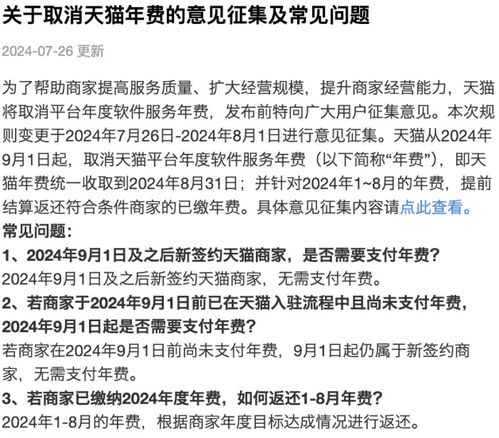 关于取消天猫年费的意见征集及常见问题

2024-07-26 更新

为了帮助商家提高服务质量、扩大经营规模，提升商家经营能力，天猫将取消平台年度软件服务年费，发布前特向广大用户征集意见。本次规则变更于2024年7月26日-2024年8月1日进行意见征集。天猫从2024年9月1日起，取消天猫平台年度软件服务年费（以下简称“年费”），即天猫年费统一收取到2024年8月31日；并针对2024年1~8月的年费，提前结算返还符合条件商家的已缴年费。具体意见征集内容请点此查看。

常见问题：

1、2024年9月1日及之后新签约天猫商家，是否需要支付年费？

2024年9月1日及之后新签约天猫商家，无需支付年费。

2、若商家于2024年9月1日前已在天猫入驻流程中且尚未支付年费，2024年9月1日起是否需要支付年费？

若商家在2024年9月1日前尚未支付年费，9月1日起仍属于新签约商家，无需支付年费。

3、若商家已缴纳2024年度年费，如何返还1-8月年费？

2024年1-8月的年费，根据商家年度目标达成情况进行返还。